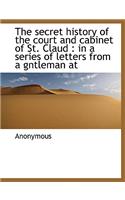 The secret history of the court and cabinet of St. Claud : in a series of letters from a gntleman at

Anonymous